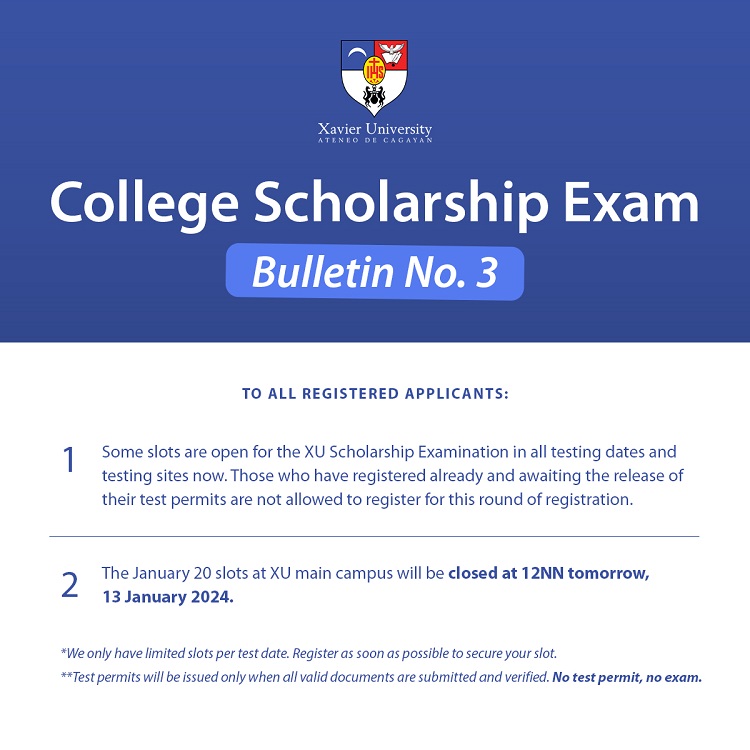 IHS

Xavier University
ATENEO DE CAGAYAN

College Scholarship Exam

Bulletin No. 3

TO ALL REGISTERED APPLICANTS:

1 Some slots are open for the XU Scholarship Examination in all testing dates and testing sites now. Those who have registered already and awaiting the release of their test permits are not allowed to register for this round of registration.

2 The January 20 slots at XU main campus will be closed at 12NN tomorrow, 13 January 2024.

*We only have limited slots per test date. Register as soon as possible to secure your slot.

**Test permits will be issued only when all valid documents are submitted and verified. No test permit, no exam.